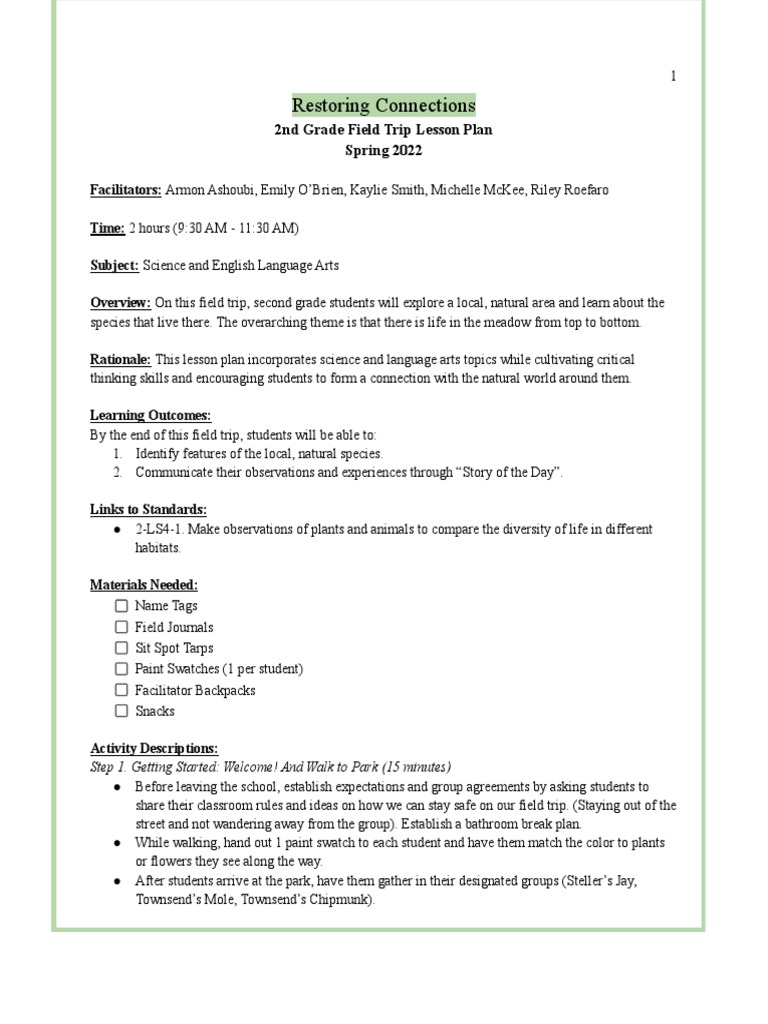 1

Restoring Connections

2nd Grade Field Trip Lesson Plan
Spring 2022

Facilitators: Armon Ashoubi, Emily O'Brien, Kaylie Smith, Michelle McKee, Riley Roefaro

Time: 2 hours (9:30 AM - 11:30 AM)

Subject: Science and English Language Arts

Overview: On this field trip, second grade students will explore a local, natural area and learn about the species that live there. The overarching theme is that there is life in the meadow from top to bottom.

Rationale: This lesson plan incorporates science and language arts topics while cultivating critical thinking skills and encouraging students to form a connection with the natural world around them.

Learning Outcomes:
By the end of this field trip, students will be able to:
1. Identify features of the local, natural species.
2. Communicate their observations and experiences through "Story of the Day".

Links to Standards:
● 2-LS4-1. Make observations of plants and animals to compare the diversity of life in different habitats.

Materials Needed:
☐ Name Tags
☐ Field Journals
☐ Sit Spot Tarps
☐ Paint Swatches (1 per student)
☐ Facilitator Backpacks
☐ Snacks

Activity Descriptions:
Step 1. Getting Started: Welcome! And Walk to Park (15 minutes)
● Before leaving the school, establish expectations and group agreements by asking students to share their classroom rules and ideas on how we can stay safe on our field trip. (Staying out of the street and not wandering away from the group). Establish a bathroom break plan.
● While walking, hand out 1 paint swatch to each student and have them match the color to plants or flowers they see along the way.
● After students arrive at the park, have them gather in their designated groups (Steller's Jay, Townsend's Mole, Townsend's Chipmunk).